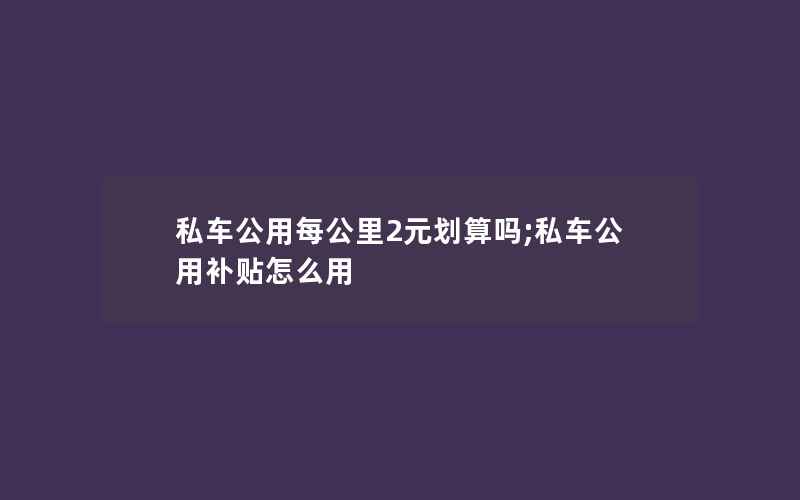 私车公用每公里2元划算吗;私车公用补贴怎么用